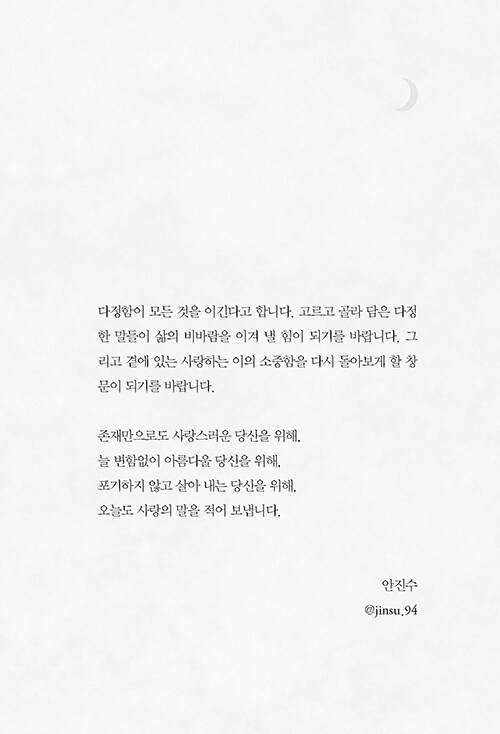 다정함이 모든 것을 이긴다고 합니다. 고르고 골라 담은 다정한 말들이 삶의 비바람을 이겨 낼 힘이 되기를 바랍니다. 그리고 곁에 있는 사랑하는 이의 소중함을 다시 돌아보게 할 창문이 되기를 바랍니다.

존재만으로도 사랑스러운 당신을 위해,
늘 변함없이 아름다울 당신을 위해,
포기하지 않고 살아 내는 당신을 위해,
오늘도 사랑의 말을 적어 보냅니다.

안진수
@jinsu_94